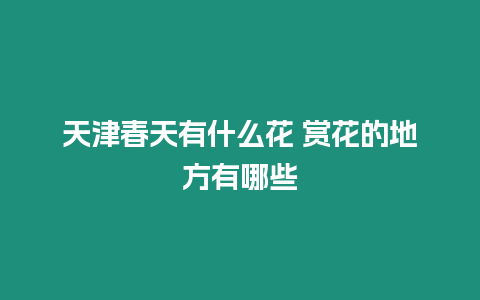 天津春天有什么花 赏花的地方有哪些